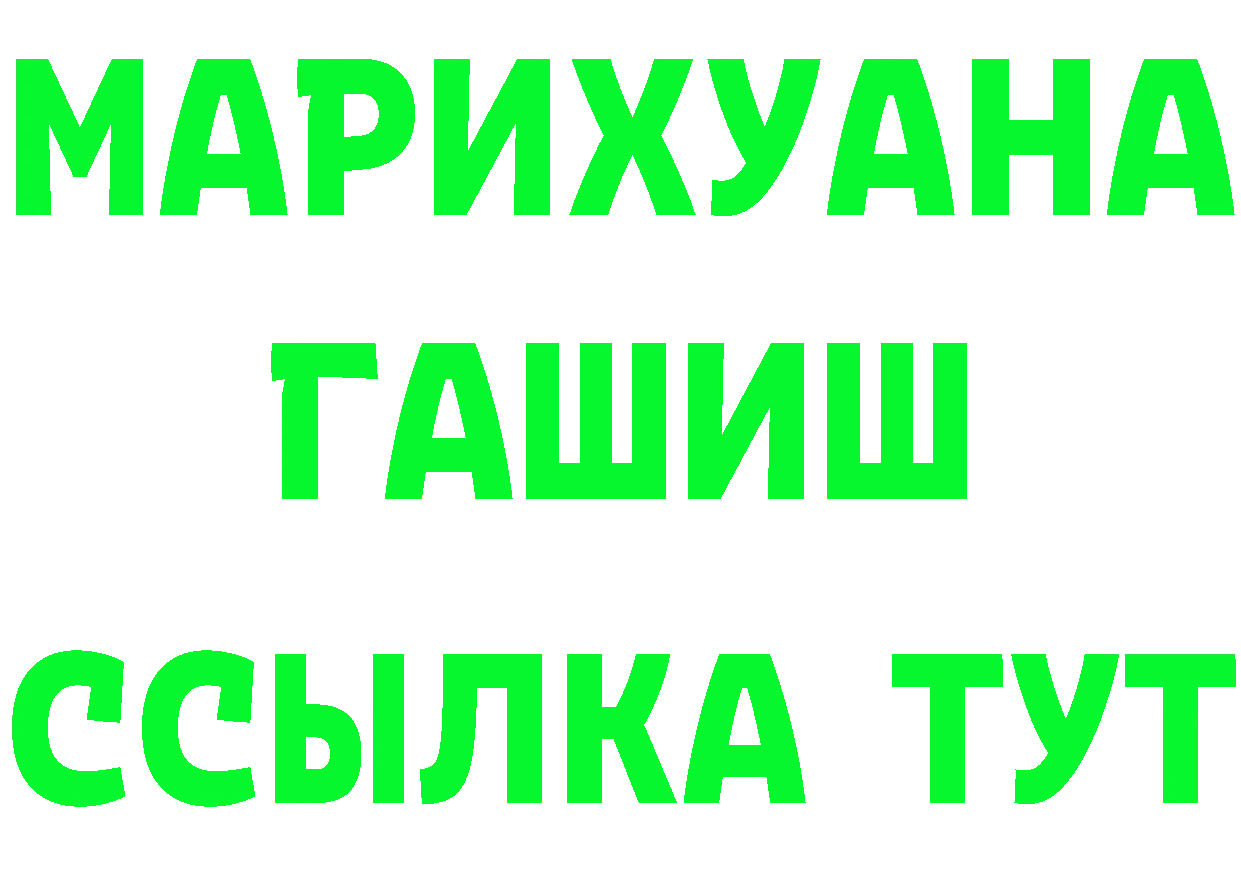 МАРИХУАНА
ГАШИШ
ССЫЛКА ТУТ